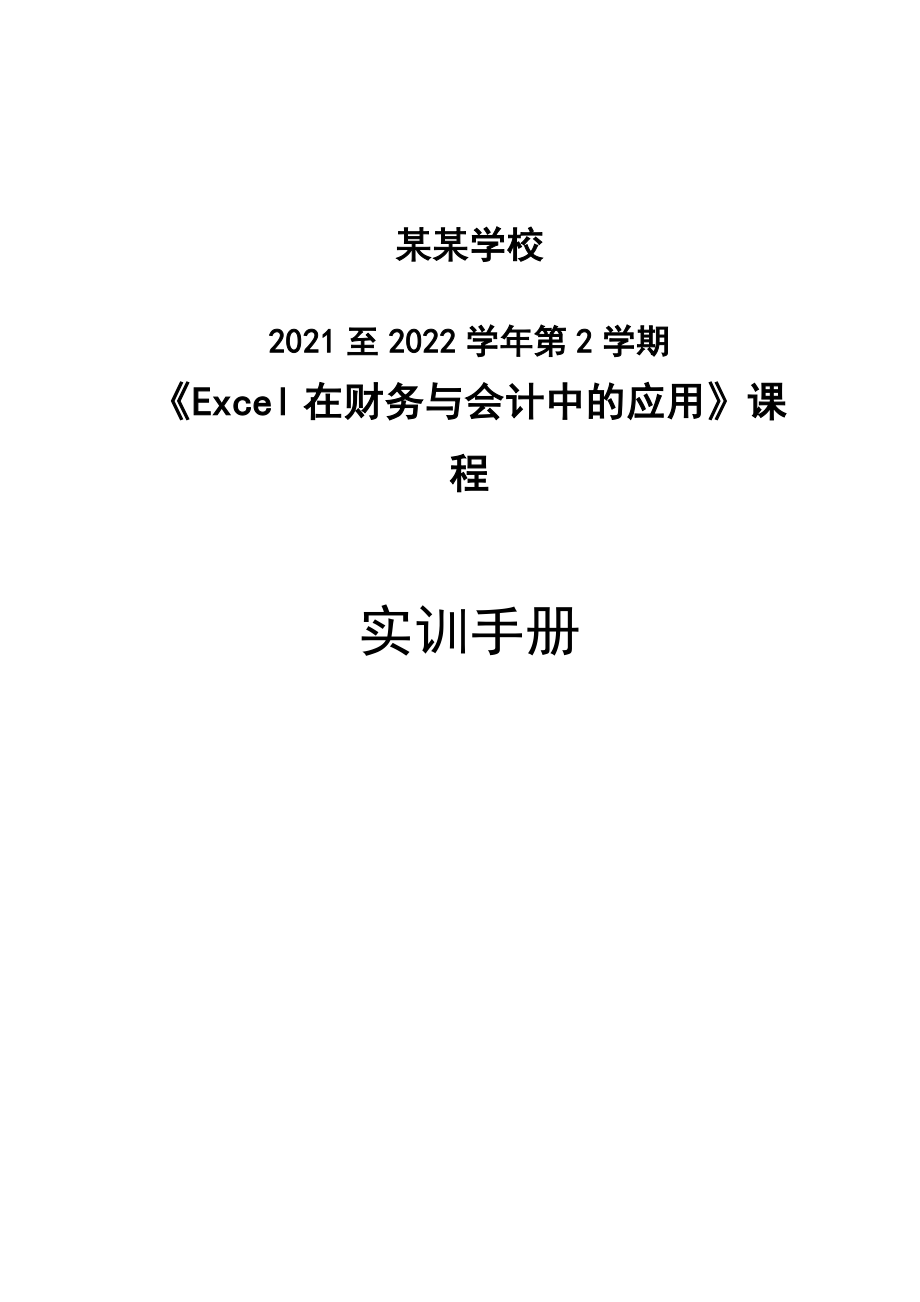 某某学校

2021 至 2022 学年第 2 学期
《Excel 在财务与会计中的应用》课程

实训手册